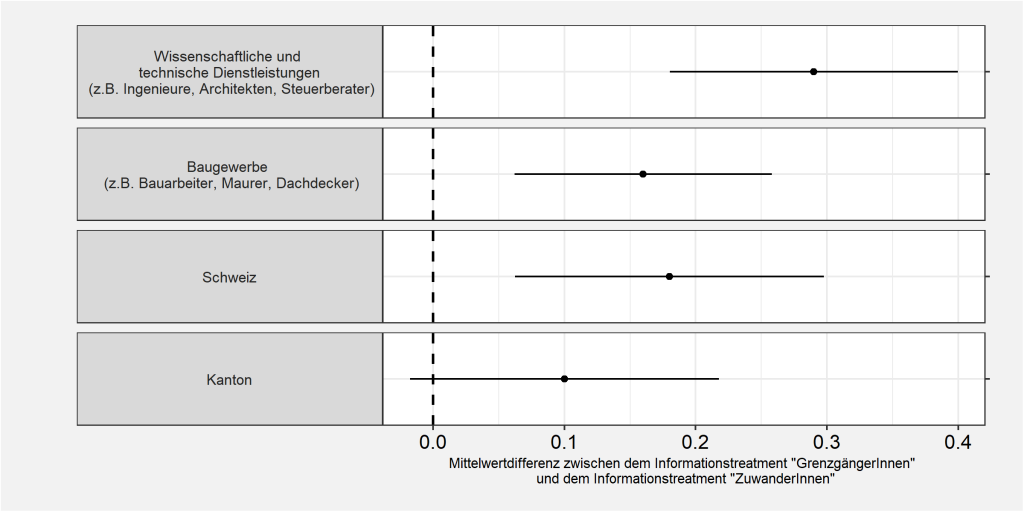 Wissenschaftliche und technische Dienstleistungen (z.B. Ingenieure, Architekten, Steuerberater)

Baugewerbe (z.B. Bauarbeiter, Maurer, Dachdecker)

Schweiz

Kanton

0.0
0.1
0.2
0.3
0.4

Mittelwertdifferenz zwischen dem Informationstreatment "GrenzgängerInnen" und dem Informationstreatment "ZuwanderInnen"